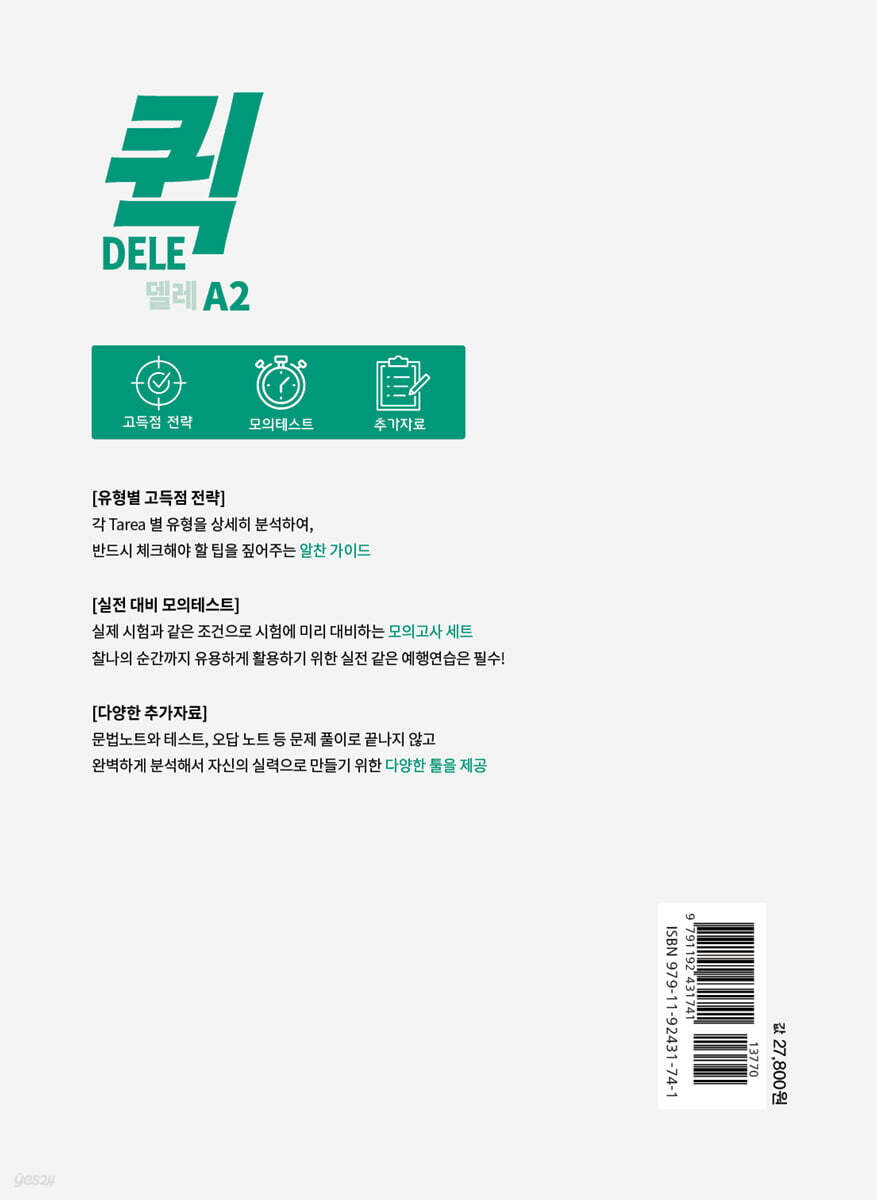 퀵
DELE
델레 A2

고득점 전략
모의테스트
추가자료

[유형별 고득점 전략]
각 Tarea 별 유형을 상세히 분석하여,
반드시 체크해야 할 팁을 짚어주는 알찬 가이드

[실전 대비 모의테스트]
실제 시험과 같은 조건으로 시험에 미리 대비하는 모의고사 세트
찰나의 순간까지 유용하게 활용하기 위한 실전 같은 예행연습은 필수!

[다양한 추가자료]
문법노트와 테스트, 오답 노트 등 문제 풀이로 끝나지 않고
완벽하게 분석해서 자신의 실력으로 만들기 위한 다양한 툴을 제공

9 791192 431741
13770
ISBN 979-11-92431-74-1
값 27,800원

yes24